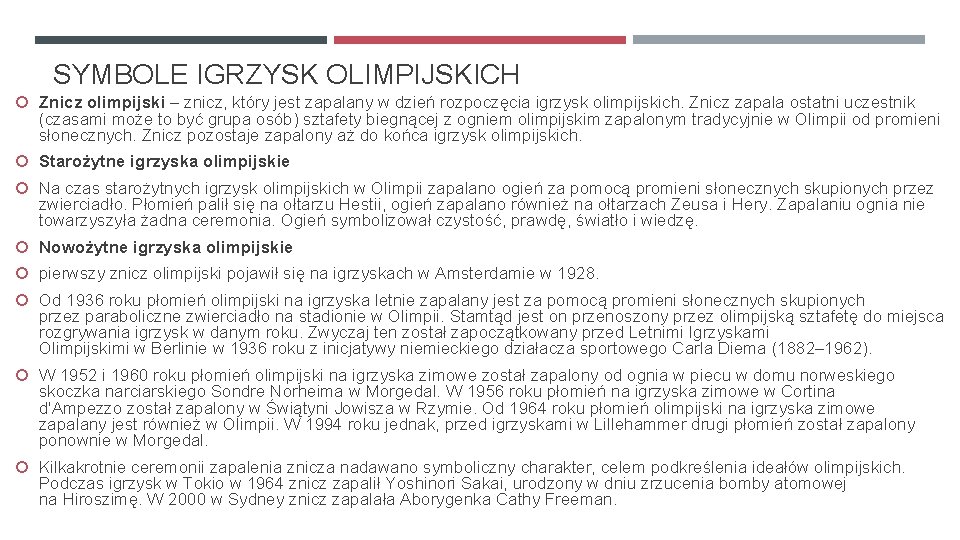 SYMBOLE IGRZYSK OLIMPIJSKICH

Znicz olimpijski – znicz, który jest zapalany w dzień rozpoczęcia igrzysk olimpijskich. Znicz zapala ostatni uczestnik (czasami może to być grupa osób) sztafety biegnącej z ogniem olimpijskim zapalonym tradycyjnie w Olimpii od promieni słonecznych. Znicz pozostaje zapalony aż do końca igrzysk olimpijskich.

Starożytne igrzyska olimpijskie

Na czas starożytnych igrzysk olimpijskich w Olimpii zapalano ogień za pomocą promieni słonecznych skupionych przez zwierciadło. Płomień palił się na ołtarzu Hestii, ogień zapalano również na ołtarzach Zeusa i Hery. Zapalaniu ognia nie towarzyszyła żadna ceremonia. Ogień symbolizował czystość, prawdę, światło i wiedzę.

Nowożytne igrzyska olimpijskie

pierwszy znicz olimpijski pojawił się na igrzyskach w Amsterdamie w 1928.

Od 1936 roku płomień olimpijski na igrzyska letnie zapalany jest za pomocą promieni słonecznych skupionych przez paraboliczne zwierciadło na stadionie w Olimpii. Stamtąd jest on przenoszony przez olimpijską sztafetę do miejsca rozgrywania igrzysk w danym roku. Zwyczaj ten został zapoczątkowany przed Letnimi Igrzyskami Olimpijskimi w Berlinie w 1936 roku z inicjatywy niemieckiego działacza sportowego Carla Diema (1882–1962).

W 1952 i 1960 roku płomień olimpijski na igrzyska zimowe został zapalony od ognia w piecu w domu norweskiego skoczka narciarskiego Sondre Norheima w Morgedal. W 1956 roku płomień na igrzyska zimowe w Cortina d'Ampezzo został zapalony w Świątyni Jowisza w Rzymie. Od 1964 roku płomień olimpijski na igrzyska zimowe zapalany jest również w Olimpii. W 1994 roku jednak, przed igrzyskami w Lillehammer drugi płomień został zapalony ponownie w Morgedal.

Kilkakrotnie ceremonii zapalenia znicza nadawano symboliczny charakter, celem podkreślenia ideałów olimpijskich. Podczas igrzysk w Tokio w 1964 znicz zapalił Yoshinori Sakai, urodzony w dniu zrzucenia bomby atomowej na Hiroszimę. W 2000 w Sydney znicz zapalała Aborygenka Cathy Freeman.